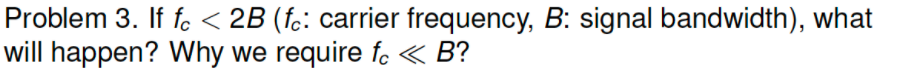 Problem 3. If $f_c < 2B$ ($f_c$: carrier frequency, $B$: signal bandwidth), what will happen? Why we require $f_c \ll B$?